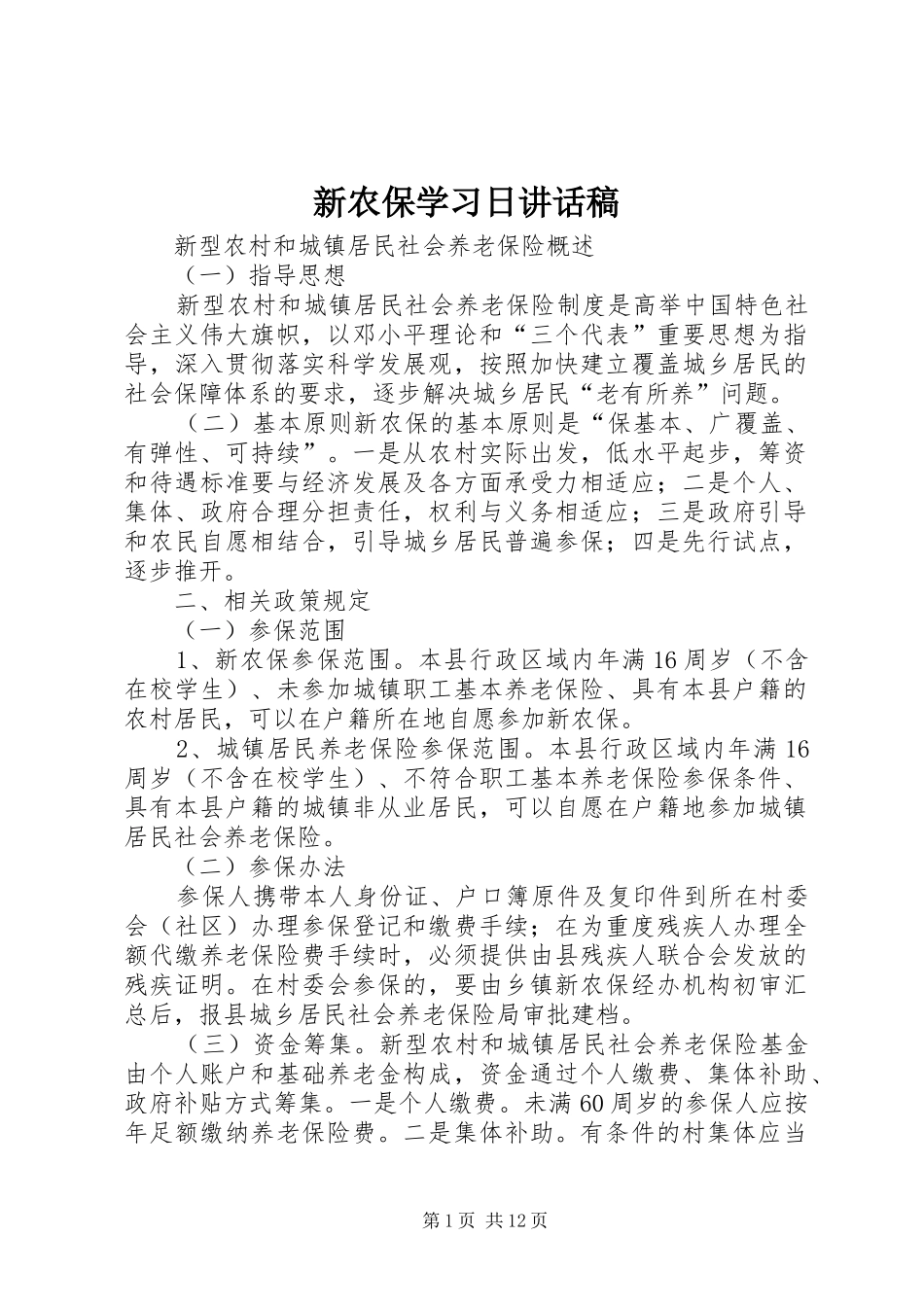 新农保学习日讲话稿

新型农村和城镇居民社会养老保险概述

（一）指导思想

新型农村和城镇居民社会养老保险制度是高举中国特色社会主义伟大旗帜，以邓小平理论和“三个代表”重要思想为指导，深入贯彻落实科学发展观，按照加快建立覆盖城乡居民的社会保障体系的要求，逐步解决城乡居民“老有所养”问题。

（二）基本原则新农保的基本原则是“保基本、广覆盖、有弹性、可持续”。一是从农村实际出发，低水平起步，筹资和待遇标准要与经济发展及各方面承受力相适应；二是个人、集体、政府合理分担责任，权利与义务相适应；三是政府引导和农民自愿相结合，引导城乡居民普遍参保；四是先行试点，逐步推开。

二、相关政策规定

（一）参保范围

1、新农保参保范围。本县行政区域内年满16周岁（不含在校学生）、未参加城镇职工基本养老保险、具有本县户籍的农村居民，可以在户籍所在地自愿参加新农保。

2、城镇居民养老保险参保范围。本县行政区域内年满16周岁（不含在校学生）、不符合职工基本养老保险参保条件、具有本县户籍的城镇非从业居民，可以自愿在户籍地参加城镇居民社会养老保险。

（二）参保办法

参保人携带本人身份证、户口簿原件及复印件到所在村委会（社区）办理参保登记和缴费手续；在为重度残疾人办理全额代缴养老保险费手续时，必须提供由县残疾人联合会发放的残疾证明。在村委会参保的，要由乡镇新农保经办机构初审汇总后，报县城乡居民社会养老保险局审批建档。

（三）资金筹集。新型农村和城镇居民社会养老保险基金由个人账户和基础养老金构成，资金通过个人缴费、集体补助、政府补贴方式筹集。一是个人缴费。未满60周岁的参保人应按年足额缴纳养老保险费。二是集体补助。有条件的村集体应当

第1页 共12页